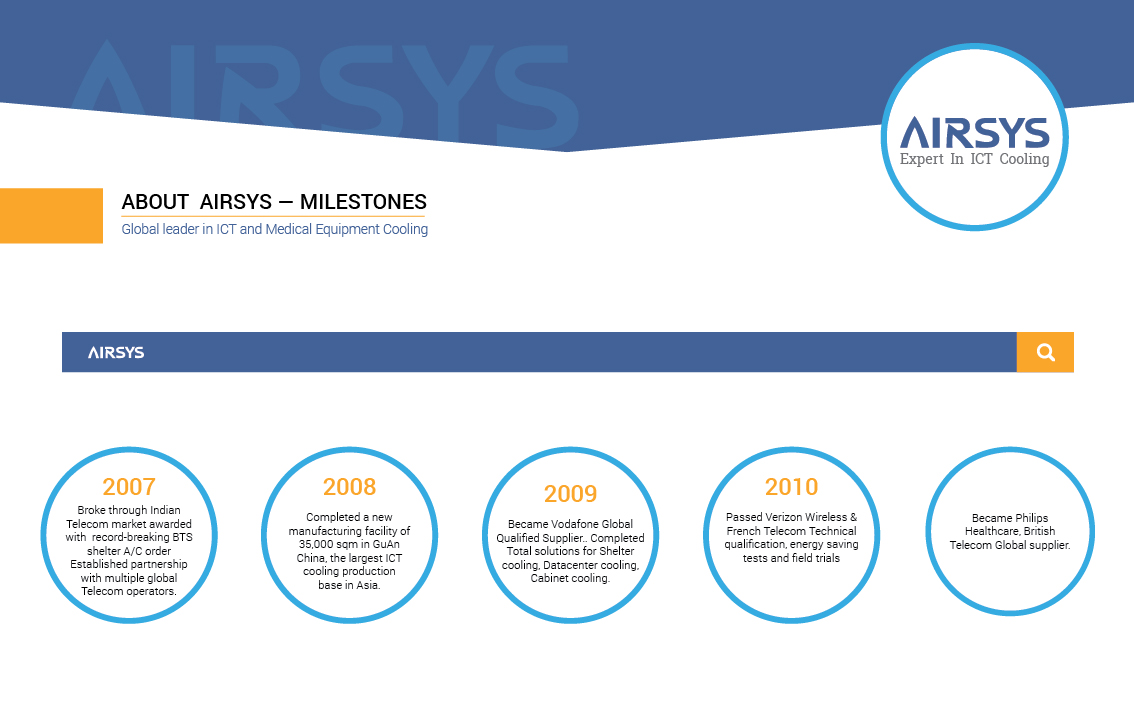 AIRSYS

AIRSYS
Expert In ICT Cooling

ABOUT AIRSYS — MILESTONES
Global leader in ICT and Medical Equipment Cooling

AIRSYS

2007
Broke through Indian Telecom market awarded with record-breaking BTS shelter A/C order Established partnership with multiple global Telecom operators.

2008
Completed a new manufacturing facility of 35,000 sqm in GuAn China, the largest ICT cooling production base in Asia.

2009
Became Vodafone Global Qualified Supplier.. Completed Total solutions for Shelter cooling, Datacenter cooling, Cabinet cooling.

2010
Passed Verizon Wireless & French Telecom Technical qualification, energy saving tests and field trials

Became Philips Healthcare, British Telecom Global supplier.